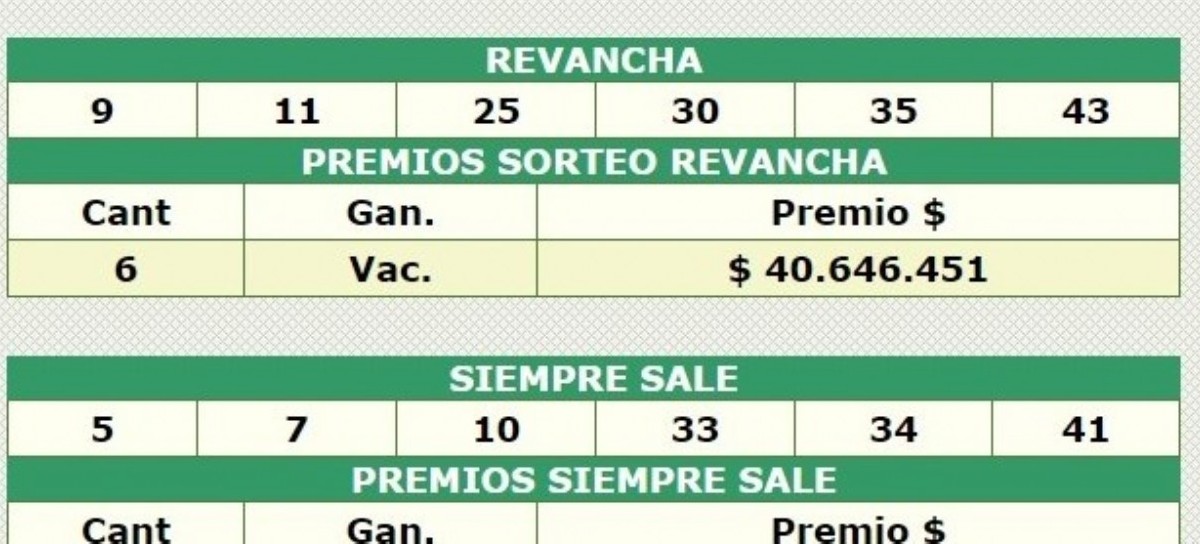 REVANCHA

| 9 | 11 | 25 | 30 | 35 | 43 |
|---|---|---|---|---|---|

PREMIOS SORTEO REVANCHA

| Cant | Gan. | Premio $ |
|---|---|---|
| 6 | Vac. | $ 40.646.451 |

SIEMPRE SALE

| 5 | 7 | 10 | 33 | 34 | 41 |
|---|---|---|---|---|---|

PREMIOS SIEMPRE SALE

| Cant | Gan. | Premio $ |
|---|---|---|